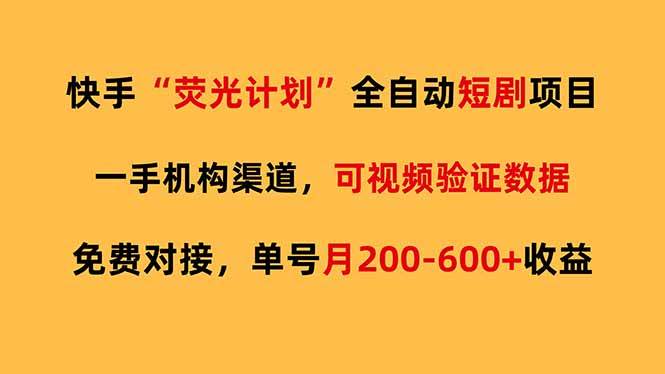 快手“荧光计划”全自动短剧项目

一手机构渠道，可视频验证数据

免费对接，单号月200-600+收益